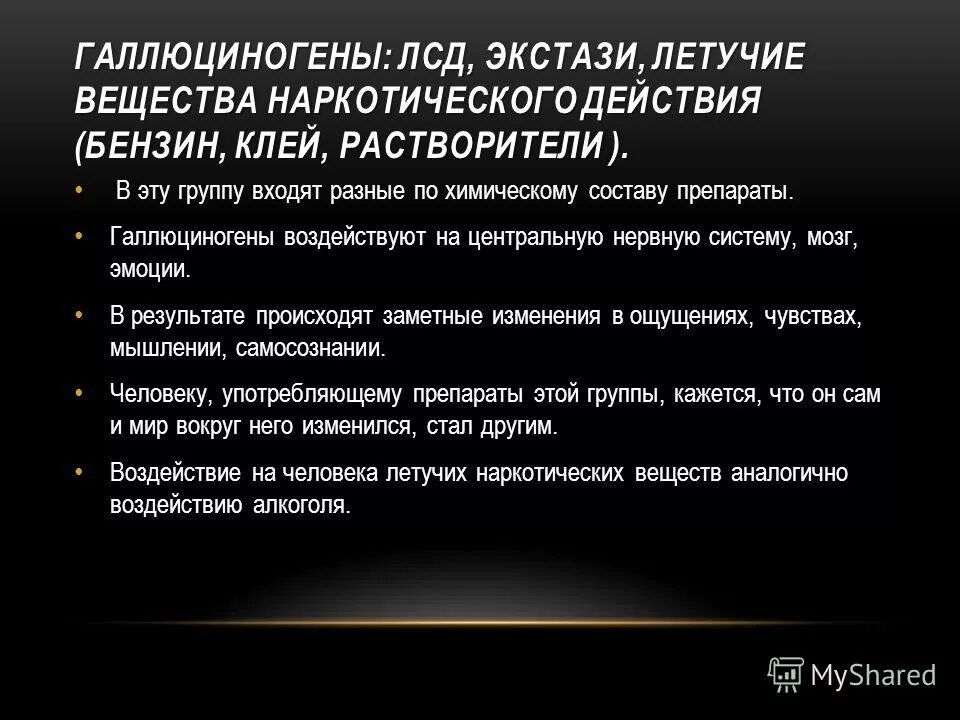 ГАЛЛЮЦИНОГЕНЫ: ЛСД, ЭКСТАЗИ, ЛЕТУЧИЕ ВЕЩЕСТВА НАРКОТИЧЕСКОГО ДЕЙСТВИЯ (БЕНЗИН, КЛЕЙ, РАСТВОРИТЕЛИ ).

• В эту группу входят разные по химическому составу препараты.

• Галлюциногены воздействуют на центральную нервную систему, мозг, эмоции.

• В результате происходят заметные изменения в ощущениях, чувствах, мышлении, самосознании.

• Человеку, употребляющему препараты этой группы, кажется, что он сам и мир вокруг него изменился, стал другим.

• Воздействие на человека летучих наркотических веществ аналогично воздействию алкоголя.

MyShared